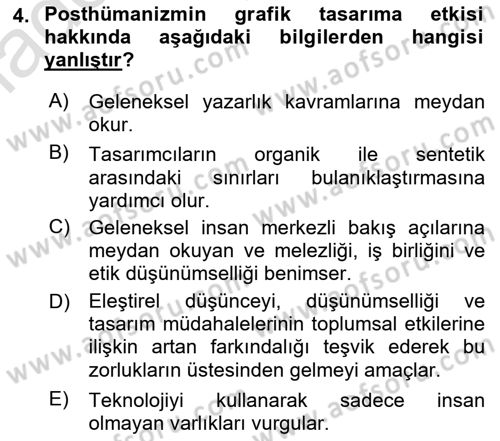 4. Posthümanizmin grafik tasarıma etkisi hakkında aşağıdaki bilgilerden hangisi yanlıştır?

A) Geleneksel yazarlık kavramlarına meydan okur.

B) Tasarımcıların organik ile sentetik arasındaki sınırları bulanıklaştırmasına yardımcı olur.

C) Geleneksel insan merkezli bakış açılarına meydan okuyan ve melezliği, iş birliğini ve etik düşünümselliği benimser.

D) Eleştirel düşünceyi, düşünümselliği ve tasarım müdahalelerinin toplumsal etkilerine ilişkin artan farkındalığı teşvik ederek bu zorlukların üstesinden gelmeyi amaçlar.

E) Teknolojiyi kullanarak sadece insan olmayan varlıkları vurgular.

www.aofsoru.com